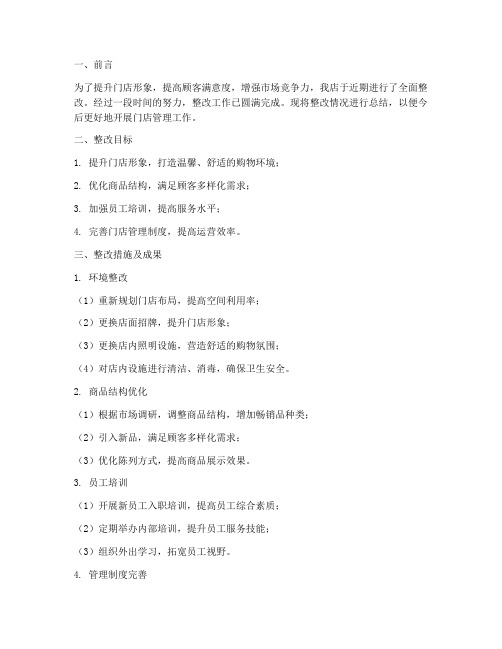 一、前言

为了提升门店形象，提高顾客满意度，增强市场竞争力，我店于近期进行了全面整改。经过一段时间的努力，整改工作已圆满完成。现将整改情况进行总结，以便今后更好地开展门店管理工作。

二、整改目标

1. 提升门店形象，打造温馨、舒适的购物环境；

2. 优化商品结构，满足顾客多样化需求；

3. 加强员工培训，提高服务水平；

4. 完善门店管理制度，提高运营效率。

三、整改措施及成果

1. 环境整改

（1）重新规划门店布局，提高空间利用率；

（2）更换店面招牌，提升门店形象；

（3）更换店内照明设施，营造舒适的购物氛围；

（4）对店内设施进行清洁、消毒，确保卫生安全。

2. 商品结构优化

（1）根据市场调研，调整商品结构，增加畅销品种类；

（2）引入新品，满足顾客多样化需求；

（3）优化陈列方式，提高商品展示效果。

3. 员工培训

（1）开展新员工入职培训，提高员工综合素质；

（2）定期举办内部培训，提升员工服务技能；

（3）组织外出学习，拓宽员工视野。

4. 管理制度完善